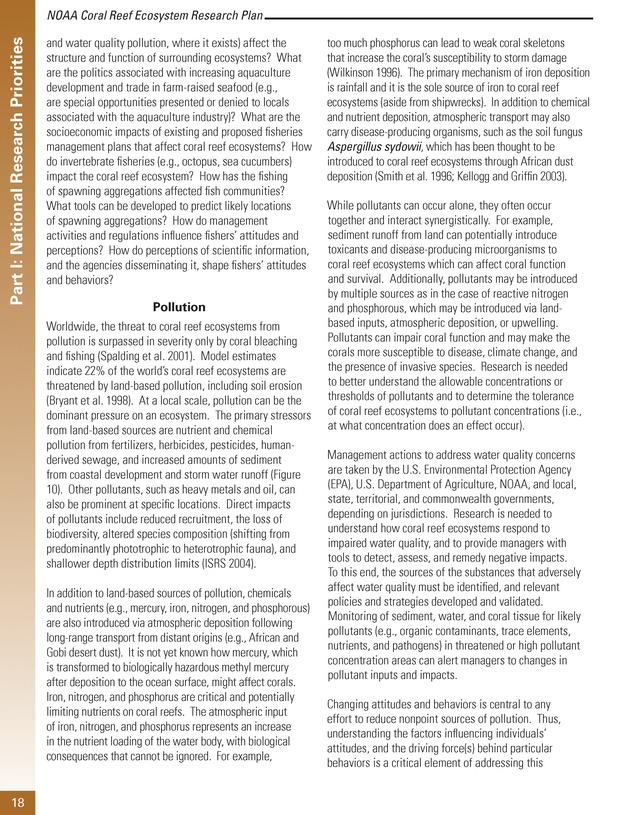 NOAA Coral Reef Ecosystem Research Plan

Part I: National Research Priorities

and water quality pollution, where it exists) affect the structure and function of surrounding ecosystems? What are the politics associated with increasing aquaculture development and trade in farm-raised seafood (e.g., are special opportunities presented or denied to locals associated with the aquaculture industry)? What are the socioeconomic impacts of existing and proposed fisheries management plans that affect coral reef ecosystems? How do invertebrate fisheries (e.g., octopus, sea cucumbers) impact the coral reef ecosystem? How has the fishing of spawning aggregations affected fish communities? What tools can be developed to predict likely locations of spawning aggregations? How do management activities and regulations influence fishers' attitudes and perceptions? How do perceptions of scientific information, and the agencies disseminating it, shape fishers' attitudes and behaviors?

Pollution

Worldwide, the threat to coral reef ecosystems from pollution is surpassed in severity only by coral bleaching and fishing (Spalding et al. 2001). Model estimates indicate 22% of the world's coral reef ecosystems are threatened by land-based pollution, including soil erosion (Bryant et al. 1998). At a local scale, pollution can be the dominant pressure on an ecosystem. The primary stressors from land-based sources are nutrient and chemical pollution from fertilizers, herbicides, pesticides, human-derived sewage, and increased amounts of sediment from coastal development and storm water runoff (Figure 10). Other pollutants, such as heavy metals and oil, can also be prominent at specific locations. Direct impacts of pollutants include reduced recruitment, the loss of biodiversity, altered species composition (shifting from predominantly phototrophic to heterotrophic fauna), and shallower depth distribution limits (ISRS 2004).

In addition to land-based sources of pollution, chemicals and nutrients (e.g., mercury, iron, nitrogen, and phosphorous) are also introduced via atmospheric deposition following long-range transport from distant origins (e.g., African and Gobi desert dust). It is not yet known how mercury, which is transformed to biologically hazardous methyl mercury after deposition to the ocean surface, might affect corals. Iron, nitrogen, and phosphorus are critical and potentially limiting nutrients on coral reefs. The atmospheric input of iron, nitrogen, and phosphorus represents an increase in the nutrient loading of the water body, with biological consequences that cannot be ignored. For example,

too much phosphorus can lead to weak coral skeletons that increase the coral's susceptibility to storm damage (Wilkinson 1996). The primary mechanism of iron deposition is rainfall and it is the sole source of iron to coral reef ecosystems (aside from shipwrecks). In addition to chemical and nutrient deposition, atmospheric transport may also carry disease-producing organisms, such as the soil fungus Aspergillus sydowii, which has been thought to be introduced to coral reef ecosystems through African dust deposition (Smith et al. 1996; Kellogg and Griffin 2003).

While pollutants can occur alone, they often occur together and interact synergistically. For example, sediment runoff from land can potentially introduce toxicants and disease-producing microorganisms to coral reef ecosystems which can affect coral function and survival. Additionally, pollutants may be introduced by multiple sources as in the case of reactive nitrogen and phosphorous, which may be introduced via land-based inputs, atmospheric deposition, or upwelling. Pollutants can impair coral function and may make the corals more susceptible to disease, climate change, and the presence of invasive species. Research is needed to better understand the allowable concentrations or thresholds of pollutants and to determine the tolerance of coral reef ecosystems to pollutant concentrations (i.e., at what concentration does an effect occur).

Management actions to address water quality concerns are taken by the U.S. Environmental Protection Agency (EPA), U.S. Department of Agriculture, NOAA, and local, state, territorial, and commonwealth governments, depending on jurisdictions. Research is needed to understand how coral reef ecosystems respond to impaired water quality, and to provide managers with tools to detect, assess, and remedy negative impacts. To this end, the sources of the substances that adversely affect water quality must be identified, and relevant policies and strategies developed and validated. Monitoring of sediment, water, and coral tissue for likely pollutants (e.g., organic contaminants, trace elements, nutrients, and pathogens) in threatened or high pollutant concentration areas can alert managers to changes in pollutant inputs and impacts.

Changing attitudes and behaviors is central to any effort to reduce nonpoint sources of pollution. Thus, understanding the factors influencing individuals' attitudes, and the driving force(s) behind particular behaviors is a critical element of addressing this

18